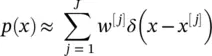 $p(x) \approx \sum_{j=1}^{J} w^{[j]} \delta\left(x - x^{[j]}\right)$